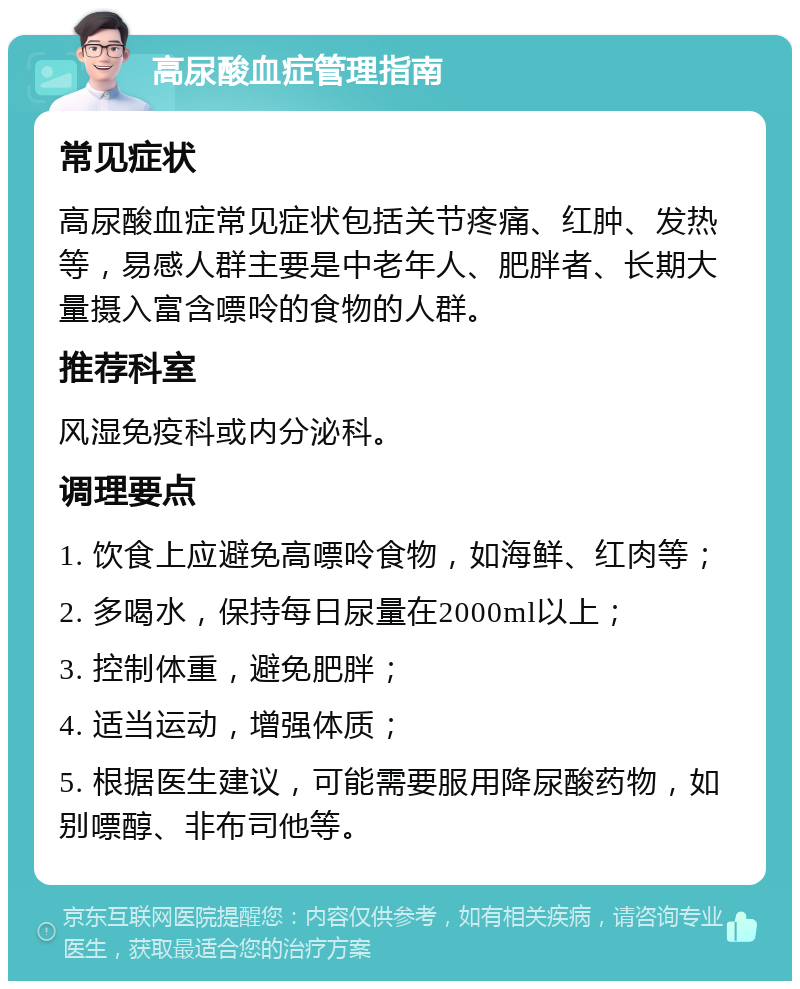 高尿酸血症管理指南

常见症状

高尿酸血症常见症状包括关节疼痛、红肿、发热等，易感人群主要是中老年人、肥胖者、长期大量摄入富含嘌呤的食物的人群。

推荐科室

风湿免疫科或内分泌科。

调理要点

1. 饮食上应避免高嘌呤食物，如海鲜、红肉等；

2. 多喝水，保持每日尿量在2000ml以上；

3. 控制体重，避免肥胖；

4. 适当运动，增强体质；

5. 根据医生建议，可能需要服用降尿酸药物，如别嘌醇、非布司他等。

京东互联网医院提醒您：内容仅供参考，如有相关疾病，请咨询专业医生，获取最适合您的治疗方案